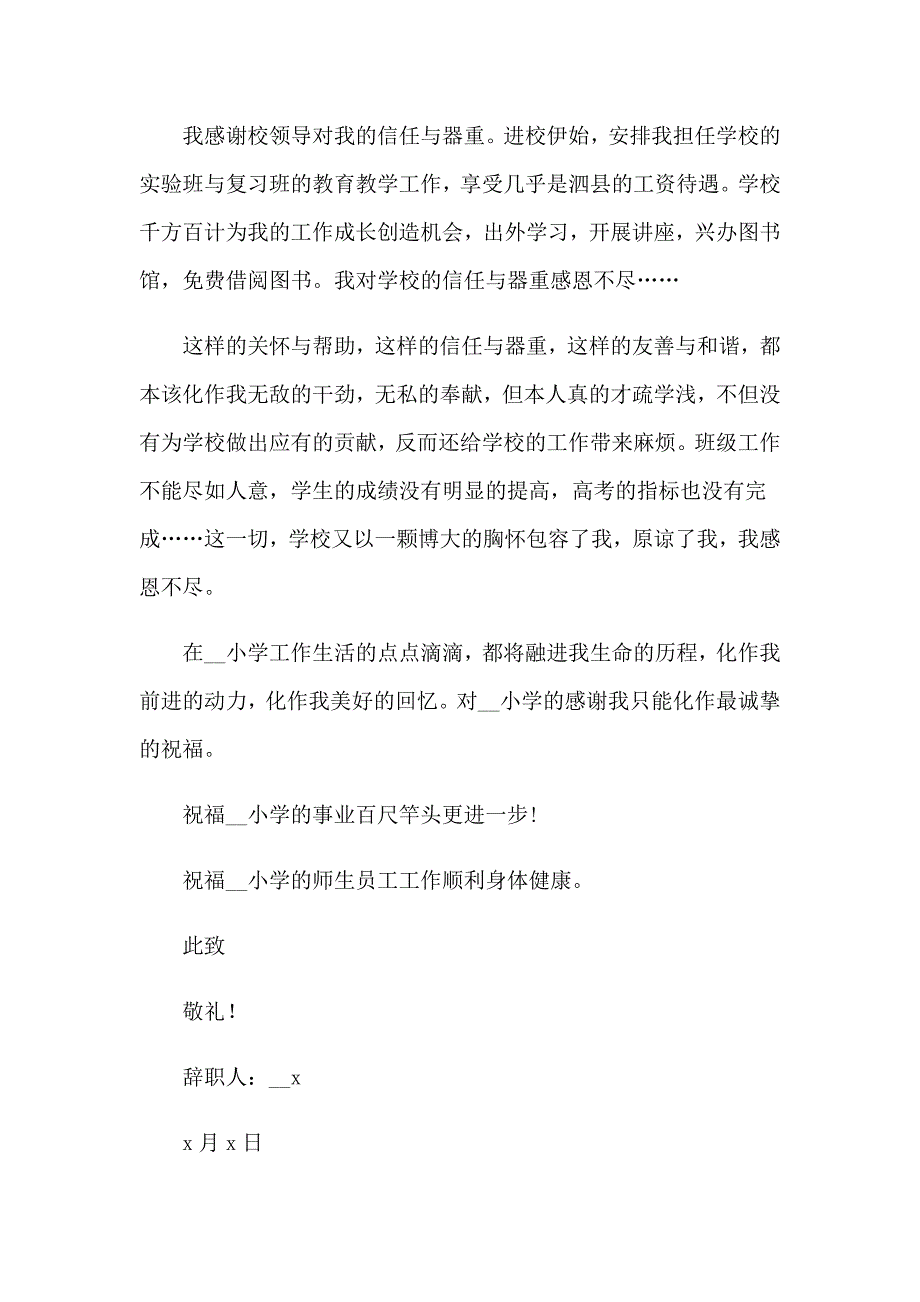 我感谢校领导对我的信任与器重。进校伊始，安排我担任学校的实验班与复习班的教育教学工作，享受几乎是泗县的工资待遇。学校千方百计为我的工作成长创造机会，出外学习，开展讲座，兴办图书馆，免费借阅图书。我对学校的信任与器重感恩不尽……

这样的关怀与帮助，这样的信任与器重，这样的友善与和谐，都本该化作我无敌的干劲，无私的奉献，但本人真的才疏学浅，不但没有为学校做出应有的贡献，反而还给学校的工作带来麻烦。班级工作不能尽如人意，学生的成绩没有明显的提高，高考的指标也没有完成……这一切，学校又以一颗博大的胸怀包容了我，原谅了我，我感恩不尽。

在__小学工作生活的点点滴滴，都将融进我生命的历程，化作我前进的动力，化作我美好的回忆。对__小学的感谢我只能化作最诚挚的祝福。

祝福__小学的事业百尺竿头更进一步!

祝福__小学的师生员工工作顺利身体健康。

此致

敬礼！

辞职人：__x

x 月 x 日